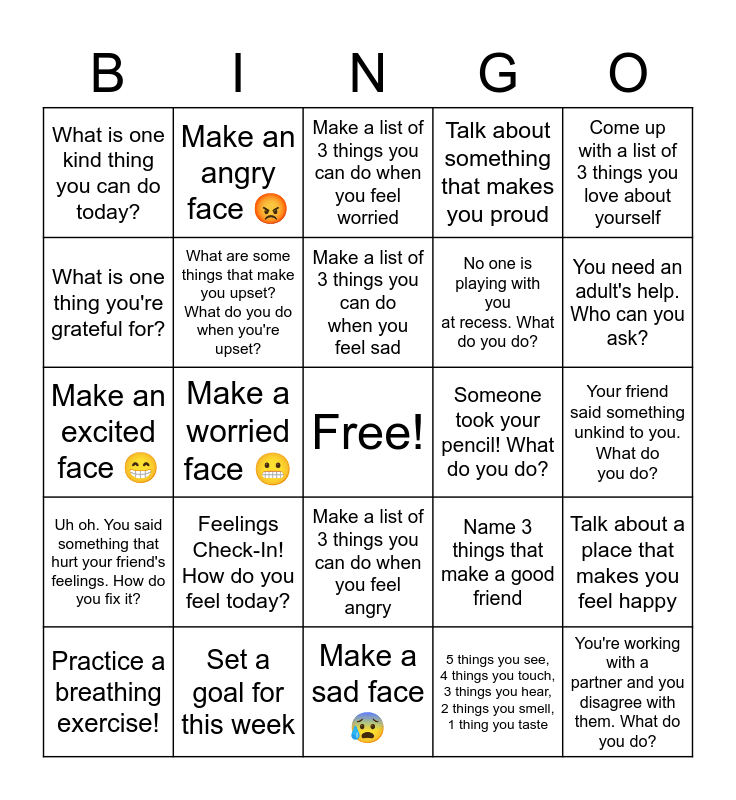 | B | I | N | G | O |
|---|---|---|---|---|
| What is one kind thing you can do today? | Make an angry face 😡 | Make a list of 3 things you can do when you feel worried | Talk about something that makes you proud | Come up with a list of 3 things you love about yourself |
| What is one thing you're grateful for? | What are some things that make you upset? What do you do when you're upset? | Make a list of 3 things you can do when you feel sad | No one is playing with you at recess. What do you do? | You need an adult's help. Who can you ask? |
| Make an excited face 😁 | Make a worried face 😬 | Free! | Someone took your pencil! What do you do? | Your friend said something unkind to you. What do you do? |
| Uh oh. You said something that hurt your friend's feelings. How do you fix it? | Feelings Check-In! How do you feel today? | Make a list of 3 things you can do when you feel angry | Name 3 things that make a good friend | Talk about a place that makes you feel happy |
| Practice a breathing exercise! | Set a goal for this week | Make a sad face 😰 | 5 things you see, 4 things you touch, 3 things you hear, 2 things you smell, 1 thing you taste | You're working with a partner and you disagree with them. What do you do? |